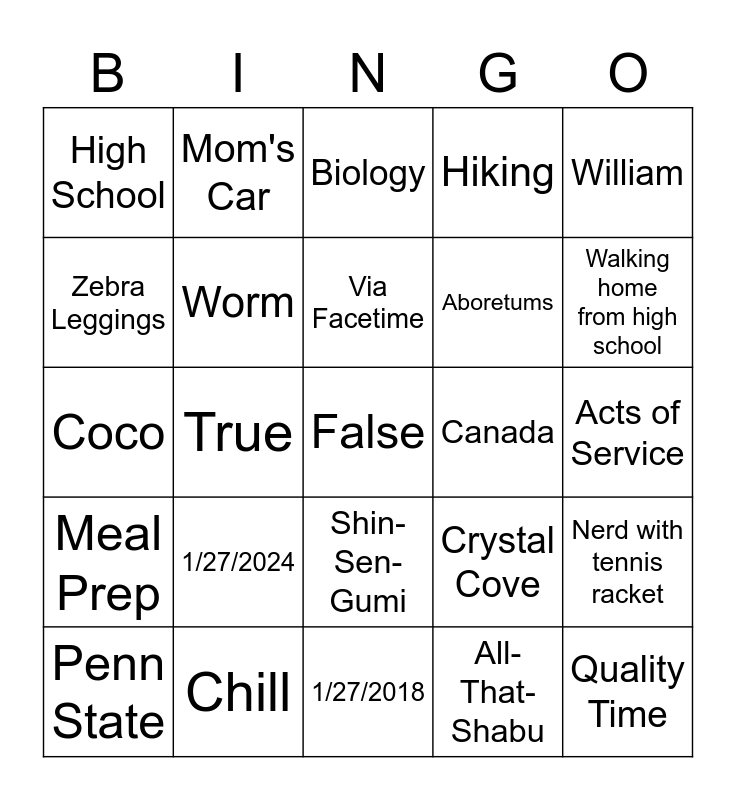 | B | I | N | G | O |
|---|---|---|---|---|
| High School | Mom's Car | Biology | Hiking | William |
| Zebra Leggings | Worm | Via Facetime | Aboretums | Walking home from high school |
| Coco | True | False | Canada | Acts of Service |
| Meal Prep | 1/27/2024 | Shin-Sen-Gumi | Crystal Cove | Nerd with tennis racket |
| Penn State | Chill | 1/27/2018 | All-That-Shabu | Quality Time |